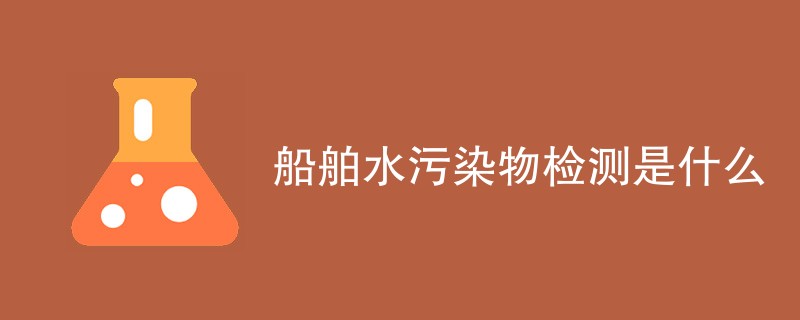 船舶水污染物检测是什么